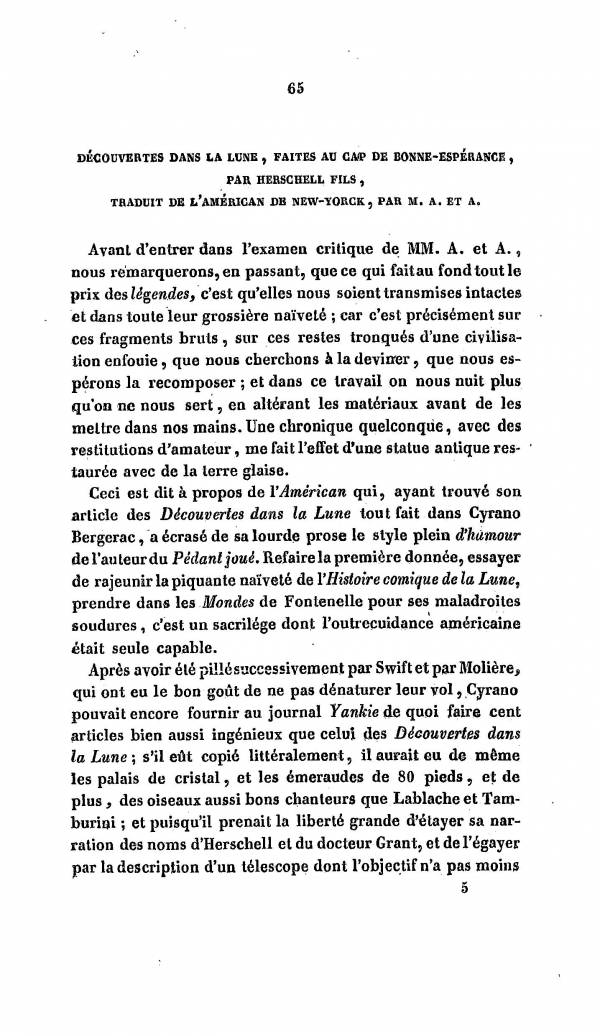 65

DÉCOUVERTES DANS LA LUNE, FAITES AU CAP DE BONNE-ESPÉRANCE, PAR HERSCHELL FILS, TRADUIT DE L'AMÉRICAN DE NEW-YORCK, PAR M. A. ET A.

Avant d'entrer dans l'examen critique de MM. A. et A., nous remarquerons, en passant, que ce qui fait au fond tout le prix des légendes, c'est qu'elles nous soient transmises intactes et dans toute leur grossière naïveté ; car c'est précisément sur ces fragments bruts, sur ces restes tronqués d'une civilisation enfouie, que nous cherchons à la deviner, que nous espérons la recomposer ; et dans ce travail on nous nuit plus qu'on ne nous sert, en altérant les matériaux avant de les mettre dans nos mains. Une chronique quelconque, avec des restitutions d'amateur, me fait l'effet d'une statue antique restaurée avec de la terre glaise.

Ceci est dit à propos de l'Américan qui, ayant trouvé son article des Découvertes dans la Lune tout fait dans Cyrano Bergerac, a écrasé de sa lourde prose le style plein d'humour de l'auteur du Pédant joué. Refaire la première donnée, essayer de rajeunir la piquante naïveté de l'Histoire comique de la Lune, prendre dans les Mondes de Fontenelle pour ses maladroites soudures, c'est un sacrilége dont l'outrecuidance américaine était seule capable.

Après avoir été pillé successivement par Swift et par Molière, qui ont eu le bon goût de ne pas dénaturer leur vol, Cyrano pouvait encore fournir au journal Yankie de quoi faire cent articles bien aussi ingénieux que celui des Découvertes dans la Lune ; s'il eût copié littéralement, il aurait eu de même les palais de cristal, et les émeraudes de 80 pieds, et de plus, des oiseaux aussi bons chanteurs que Lablache et Tamburini ; et puisqu'il prenait la liberté grande d'étayer sa narration des noms d'Herschell et du docteur Grant, et de l'égayer par la description d'un télescope dont l'objectif n'a pas moins

5